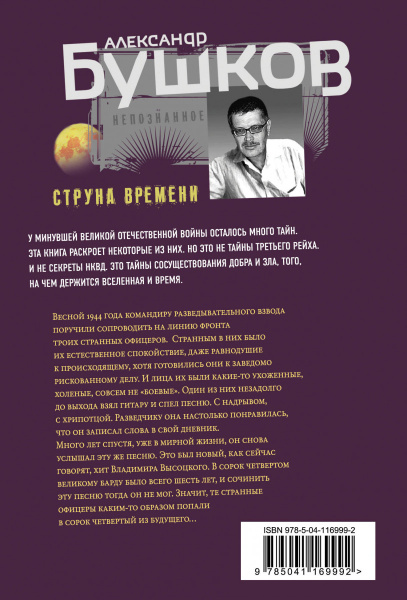 АЛЕКСАНДР
БУШКОВ

НЕПОЗНАННОЕ

СТРУНА ВРЕМЕНИ

У МИНУВШЕЙ ВЕЛИКОЙ ОТЕЧЕСТВЕННОЙ ВОЙНЫ ОСТАЛОСЬ МНОГО ТАЙН. ЭТА КНИГА РАСКРОЕТ НЕКОТОРЫЕ ИЗ НИХ. НО ЭТО НЕ ТАЙНЫ ТРЕТЬЕГО РЕЙХА. И НЕ СЕКРЕТЫ НКВД. ЭТО ТАЙНЫ СОСУЩЕСТВОВАНИЯ ДОБРА И ЗЛА, ТОГО, НА ЧЕМ ДЕРЖИТСЯ ВСЕЛЕННАЯ И ВРЕМЯ.

Весной 1944 года командиру разведывательного взвода поручили сопроводить на линию фронта троих странных офицеров. Странным в них было их естественное спокойствие, даже равнодушие к происходящему, хотя готовились они к заведомо рискованному делу. И лица их были какие-то ухоженные, холеные, совсем не «боевые». Один из них незадолго до выхода взял гитару и спел песню. С надрывом, с хрипотцой. Разведчику она настолько понравилась, что он записал слова в свой дневник.
Много лет спустя, уже в мирной жизни, он снова услышал эту же песню. Это был новый, как сейчас говорят, хит Владимира Высоцкого. В сорок четвертом великому барду было всего шесть лет, и сочинить эту песню тогда он не мог. Значит, те странные офицеры каким-то образом попали в сорок четвертый из будущего...

ISBN 978-5-04-116999-2
9 785041 169992 >